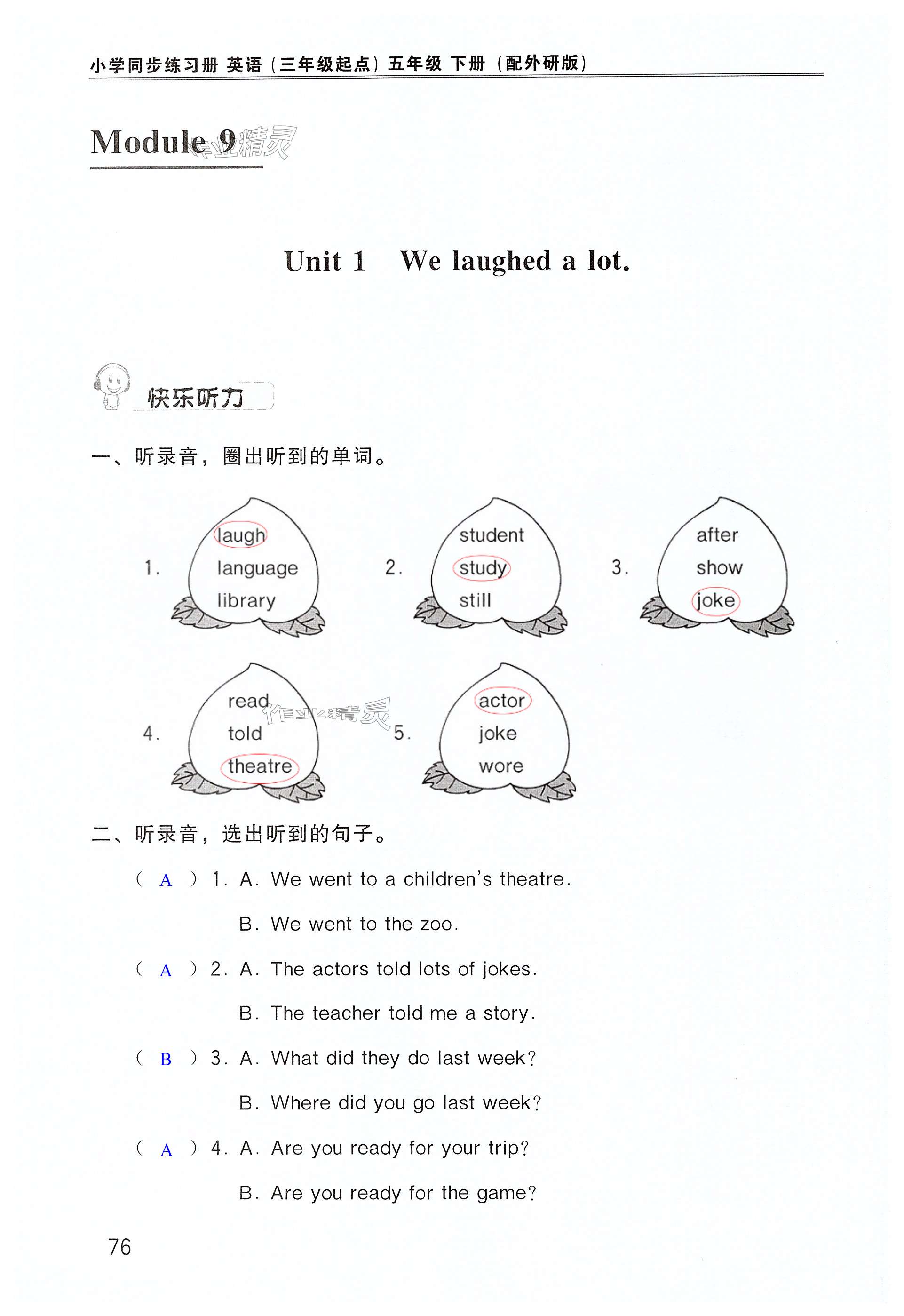 小学同步练习册 英语（三年级起点）五年级 下册（配外研版）

Module 9 作业精灵

Unit 1 We laughed a lot.

快乐听力

一、听录音，圈出听到的单词。

1. laugh language library

2. student study still

3. after show joke

4. read told theatre 作业精灵

5. actor joke wore

二、听录音，选出听到的句子。

( A ) 1. A. We went to a children's theatre.
B. We went to the zoo.

( A ) 2. A. The actors told lots of jokes.
B. The teacher told me a story.

( B ) 3. A. What did they do last week?
B. Where did you go last week?

( A ) 4. A. Are you ready for your trip?
B. Are you ready for the game?

76